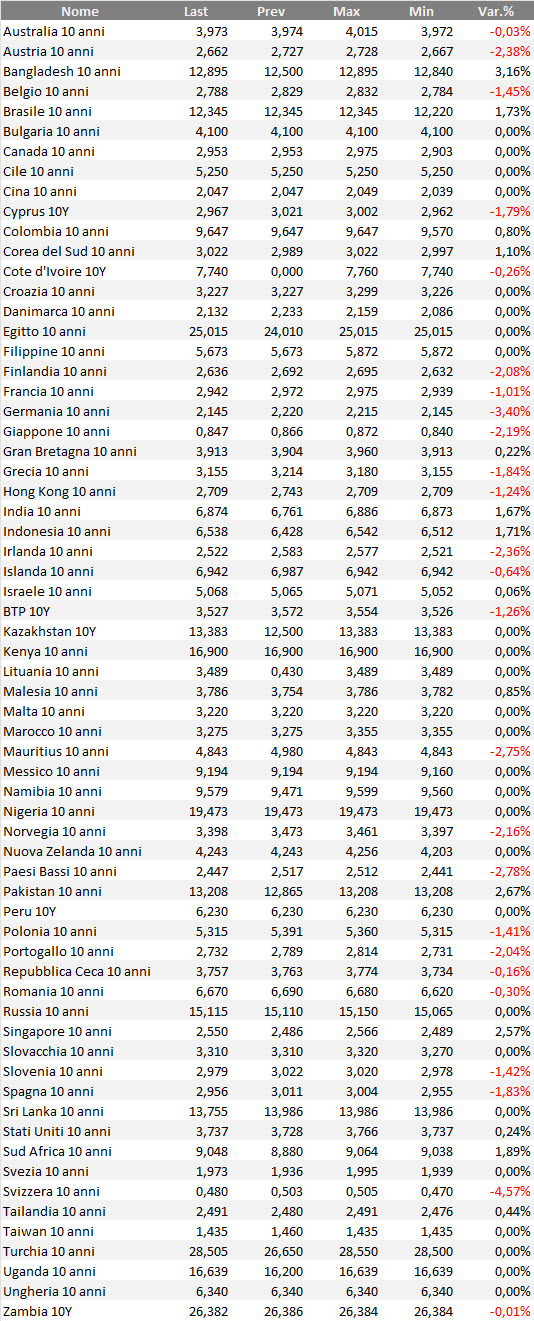 | Nome | Last | Prev | Max | Min | Var.% |
|---|---|---|---|---|---|
| Australia 10 anni | 3,973 | 3,974 | 4,015 | 3,972 | -0,03% |
| Austria 10 anni | 2,662 | 2,727 | 2,728 | 2,667 | -2,38% |
| Bangladesh 10 anni | 12,895 | 12,500 | 12,895 | 12,840 | 3,16% |
| Belgio 10 anni | 2,788 | 2,829 | 2,832 | 2,784 | -1,45% |
| Brasile 10 anni | 12,345 | 12,345 | 12,345 | 12,220 | 1,73% |
| Bulgaria 10 anni | 4,100 | 4,100 | 4,100 | 4,100 | 0,00% |
| Canada 10 anni | 2,953 | 2,953 | 2,975 | 2,903 | 0,00% |
| Cile 10 anni | 5,250 | 5,250 | 5,250 | 5,250 | 0,00% |
| Cina 10 anni | 2,047 | 2,047 | 2,049 | 2,039 | 0,00% |
| Cyprus 10Y | 2,967 | 3,021 | 3,002 | 2,962 | -1,79% |
| Colombia 10 anni | 9,647 | 9,647 | 9,647 | 9,570 | 0,80% |
| Corea del Sud 10 anni | 3,022 | 2,989 | 3,022 | 2,997 | 1,10% |
| Cote d'Ivoire 10Y | 7,740 | 0,000 | 7,760 | 7,740 | -0,26% |
| Croazia 10 anni | 3,227 | 3,227 | 3,299 | 3,226 | 0,00% |
| Danimarca 10 anni | 2,132 | 2,233 | 2,159 | 2,086 | 0,00% |
| Egitto 10 anni | 25,015 | 24,010 | 25,015 | 25,015 | 0,00% |
| Filippine 10 anni | 5,673 | 5,673 | 5,872 | 5,872 | 0,00% |
| Finlandia 10 anni | 2,636 | 2,692 | 2,695 | 2,632 | -2,08% |
| Francia 10 anni | 2,942 | 2,972 | 2,975 | 2,939 | -1,01% |
| Germania 10 anni | 2,145 | 2,220 | 2,215 | 2,145 | -3,40% |
| Giappone 10 anni | 0,847 | 0,866 | 0,872 | 0,840 | -2,19% |
| Gran Bretagna 10 anni | 3,913 | 3,904 | 3,960 | 3,913 | 0,22% |
| Grecia 10 anni | 3,155 | 3,214 | 3,180 | 3,155 | -1,84% |
| Hong Kong 10 anni | 2,709 | 2,743 | 2,709 | 2,709 | -1,24% |
| India 10 anni | 6,874 | 6,761 | 6,886 | 6,873 | 1,67% |
| Indonesia 10 anni | 6,538 | 6,428 | 6,542 | 6,512 | 1,71% |
| Irlanda 10 anni | 2,522 | 2,583 | 2,577 | 2,521 | -2,36% |
| Islanda 10 anni | 6,942 | 6,987 | 6,942 | 6,942 | -0,64% |
| Israele 10 anni | 5,068 | 5,065 | 5,071 | 5,052 | 0,06% |
| BTP 10Y | 3,527 | 3,572 | 3,554 | 3,526 | -1,26% |
| Kazakhstan 10Y | 13,383 | 12,500 | 13,383 | 13,383 | 0,00% |
| Kenya 10 anni | 16,900 | 16,900 | 16,900 | 16,900 | 0,00% |
| Lituania 10 anni | 3,489 | 0,430 | 3,489 | 3,489 | 0,00% |
| Malesia 10 anni | 3,786 | 3,754 | 3,786 | 3,782 | 0,85% |
| Malta 10 anni | 3,220 | 3,220 | 3,220 | 3,220 | 0,00% |
| Marocco 10 anni | 3,275 | 3,275 | 3,355 | 3,355 | 0,00% |
| Mauritius 10 anni | 4,843 | 4,980 | 4,843 | 4,843 | -2,75% |
| Messico 10 anni | 9,194 | 9,194 | 9,194 | 9,160 | 0,00% |
| Namibia 10 anni | 9,579 | 9,471 | 9,599 | 9,560 | 0,00% |
| Nigeria 10 anni | 19,473 | 19,473 | 19,473 | 19,473 | 0,00% |
| Norvegia 10 anni | 3,398 | 3,473 | 3,461 | 3,397 | -2,16% |
| Nuova Zelanda 10 anni | 4,243 | 4,243 | 4,256 | 4,203 | 0,00% |
| Paesi Bassi 10 anni | 2,447 | 2,517 | 2,512 | 2,441 | -2,78% |
| Pakistan 10 anni | 13,208 | 12,865 | 13,208 | 13,208 | 2,67% |
| Peru 10Y | 6,230 | 6,230 | 6,230 | 6,230 | 0,00% |
| Polonia 10 anni | 5,315 | 5,391 | 5,360 | 5,315 | -1,41% |
| Portogallo 10 anni | 2,732 | 2,789 | 2,814 | 2,731 | -2,04% |
| Repubblica Ceca 10 anni | 3,757 | 3,763 | 3,774 | 3,734 | -0,16% |
| Romania 10 anni | 6,670 | 6,690 | 6,680 | 6,620 | -0,30% |
| Russia 10 anni | 15,115 | 15,110 | 15,150 | 15,065 | 0,00% |
| Singapore 10 anni | 2,550 | 2,486 | 2,566 | 2,489 | 2,57% |
| Slovacchia 10 anni | 3,310 | 3,310 | 3,320 | 3,270 | 0,00% |
| Slovenia 10 anni | 2,979 | 3,022 | 3,020 | 2,978 | -1,42% |
| Spagna 10 anni | 2,956 | 3,011 | 3,004 | 2,955 | -1,83% |
| Sri Lanka 10 anni | 13,755 | 13,986 | 13,986 | 13,986 | 0,00% |
| Stati Uniti 10 anni | 3,737 | 3,728 | 3,766 | 3,737 | 0,24% |
| Sud Africa 10 anni | 9,048 | 8,880 | 9,064 | 9,038 | 1,89% |
| Svezia 10 anni | 1,973 | 1,936 | 1,995 | 1,939 | 0,00% |
| Svizzera 10 anni | 0,480 | 0,503 | 0,505 | 0,470 | -4,57% |
| Tailandia 10 anni | 2,491 | 2,480 | 2,491 | 2,476 | 0,44% |
| Taiwan 10 anni | 1,435 | 1,460 | 1,435 | 1,435 | 0,00% |
| Turchia 10 anni | 28,505 | 26,650 | 28,550 | 28,500 | 0,00% |
| Uganda 10 anni | 16,639 | 16,200 | 16,639 | 16,639 | 0,00% |
| Ungheria 10 anni | 6,340 | 6,340 | 6,340 | 6,340 | 0,00% |
| Zambia 10Y | 26,382 | 26,386 | 26,384 | 26,384 | -0,01% |